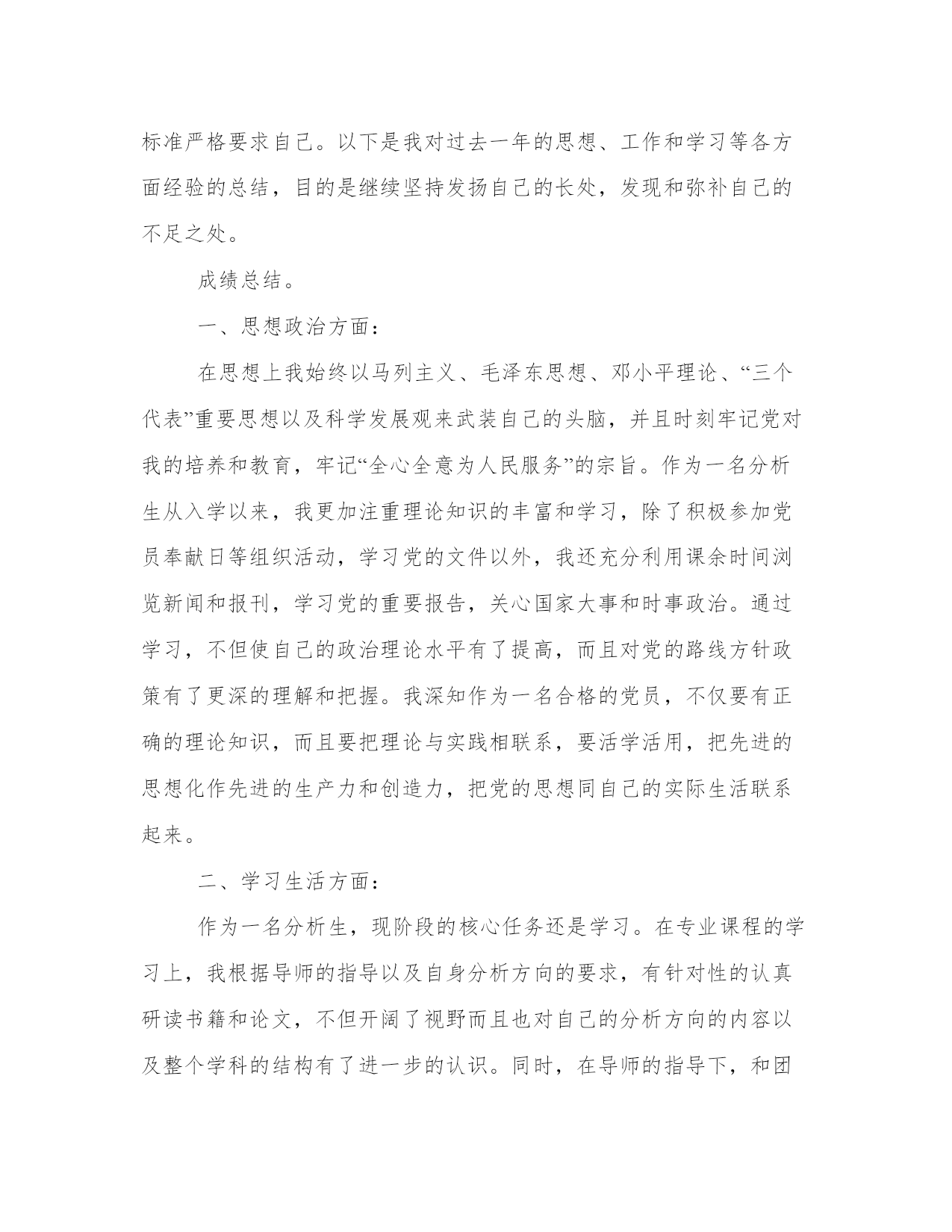 标准严格要求自己。以下是我对过去一年的思想、工作和学习等各方面经验的总结，目的是继续坚持发扬自己的长处，发现和弥补自己的不足之处。

成绩总结。

一、思想政治方面：

在思想上我始终以马列主义、毛泽东思想、邓小平理论、“三个代表”重要思想以及科学发展观来武装自己的头脑，并且时刻牢记党对我的培养和教育，牢记“全心全意为人民服务”的宗旨。作为一名分析生从入学以来，我更加注重理论知识的丰富和学习，除了积极参加党员奉献日等组织活动，学习党的文件以外，我还充分利用课余时间浏览新闻和报刊，学习党的重要报告，关心国家大事和时事政治。通过学习，不但使自己的政治理论水平有了提高，而且对党的路线方针政策有了更深的理解和把握。我深知作为一名合格的党员，不仅要有正确的理论知识，而且要把理论与实践相联系，要活学活用，把先进的思想化作先进的生产力和创造力，把党的思想同自己的实际生活联系起来。

二、学习生活方面：

作为一名分析生，现阶段的核心任务还是学习。在专业课程的学习上，我根据导师的指导以及自身分析方向的要求，有针对性的认真研读书籍和论文，不但开阔了视野而且也对自己的分析方向的内容以及整个学科的结构有了进一步的认识。同时，在导师的指导下，和团